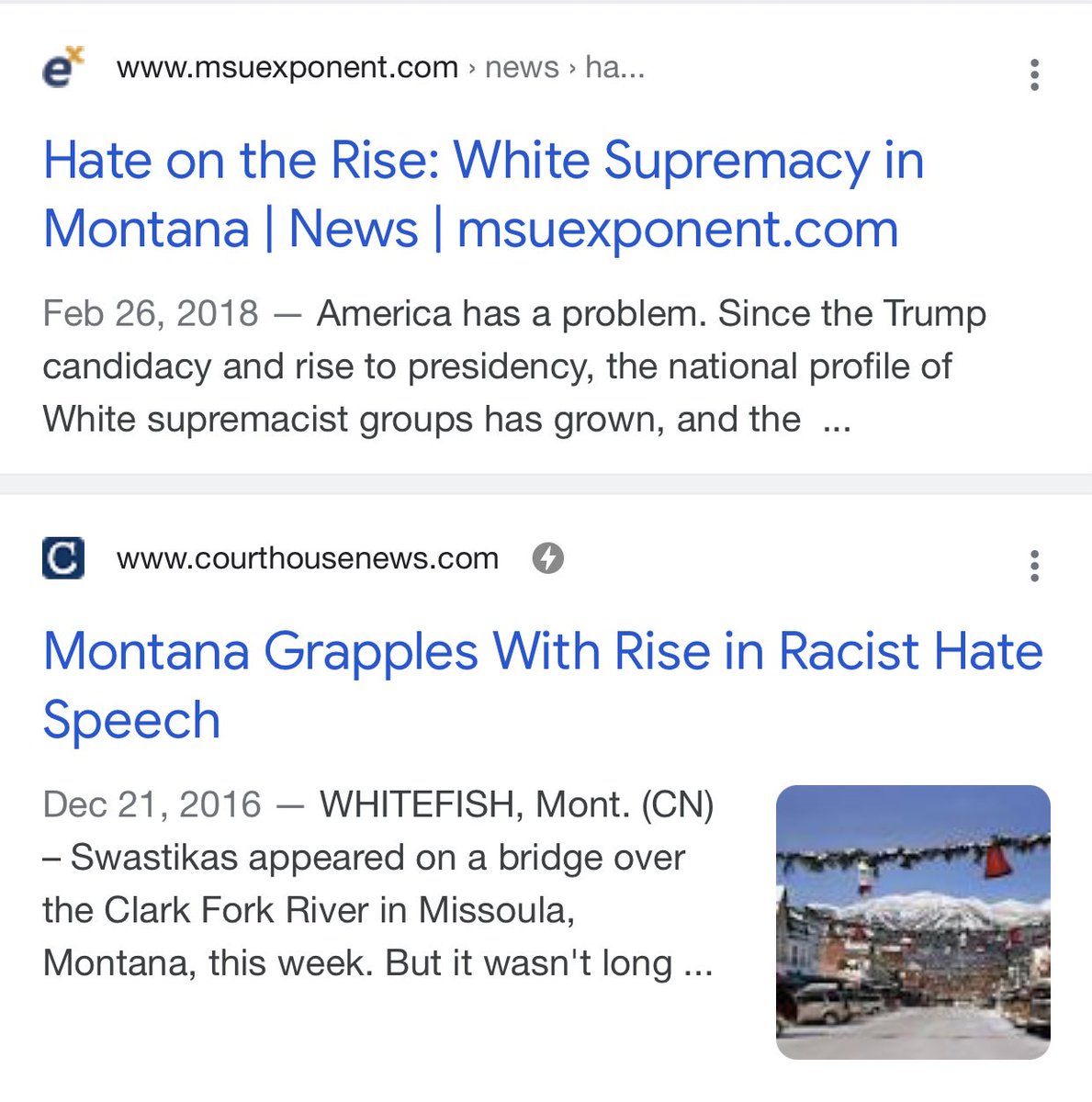 www.msuexponent.com › news › ha...

Hate on the Rise: White Supremacy in Montana | News | msuexponent.com

Feb 26, 2018 — America has a problem. Since the Trump candidacy and rise to presidency, the national profile of White supremacist groups has grown, and the ...

www.courthousenews.com

Montana Grapples With Rise in Racist Hate Speech

Dec 21, 2016 — WHITEFISH, Mont. (CN) – Swastikas appeared on a bridge over the Clark Fork River in Missoula, Montana, this week. But it wasn't long ...